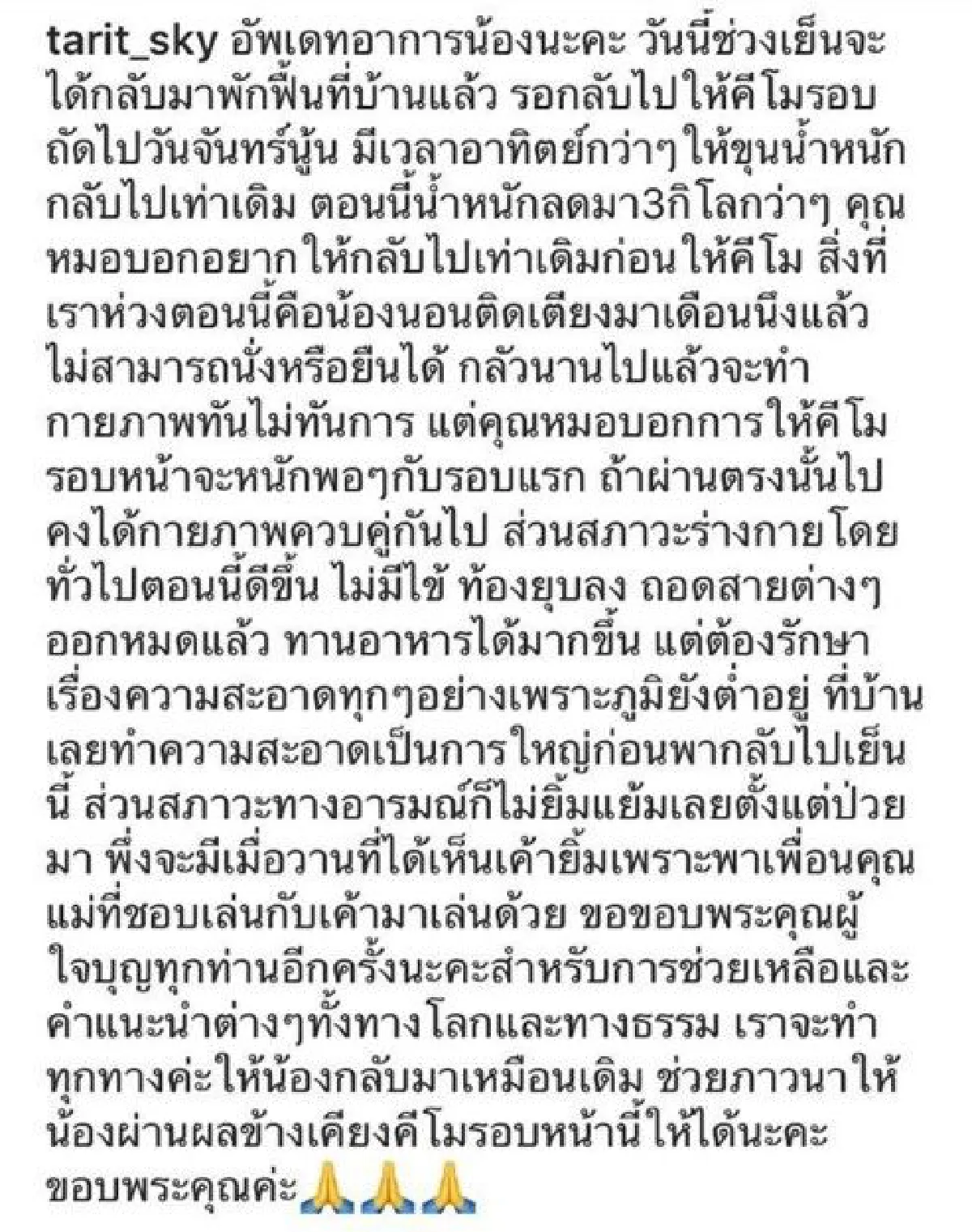 tarit_sky อัพเดทอาการน้องนะคะ วันนี้ช่วงเย็นจะได้กลับมาพักฟื้นที่บ้านแล้ว รอกลับไปให้คีโมรอบถัดไปวันจันทร์นู้น มีเวลาอาทิตย์กว่าๆให้ขุนน้ำหนักกลับไปเท่าเดิม ตอนนี้น้ำหนักลดมา3กิโลกว่าๆ คุณหมอบอกอยากให้กลับไปเท่าเดิมก่อนให้คีโม สิ่งที่เราห่วงตอนนี้คือน้องนอนติดเตียงมาเดือนนึงแล้ว ไม่สามารถนั่งหรือยืนได้ กลัวนานไปแล้วจะทำกายภาพทันไม่ทันการ แต่คุณหมอบอกการให้คีโมรอบหน้าจะหนักพอๆกับรอบแรก ถ้าผ่านตรงนั้นไปคงได้กายภาพควบคู่กันไป ส่วนสภาวะร่างกายโดยทั่วไปตอนนี้ดีขึ้น ไม่มีไข้ ท้องยุบลง ถอดสายต่างๆออกหมดแล้ว ทานอาหารได้มากขึ้น แต่ต้องรักษาเรื่องความสะอาดทุกๆอย่างเพราะภูมิยังต่ำอยู่ ที่บ้านเลยทำความสะอาดเป็นการใหญ่ก่อนพากลับไปเย็นนี้ ส่วนสภาวะทางอารมณ์ก็ไม่ยิ้มแย้มเลยตั้งแต่ป่วยมา พึ่งจะมีเมื่อวานที่ได้เห็นเค้ายิ้มเพราะพาเพื่อนคุณแม่ที่ชอบเล่นกับเค้ามาเล่นด้วย ขอขอบพระคุณผู้ใจบุญทุกท่านอีกครั้งนะคะสำหรับการช่วยเหลือและคำแนะนำต่างๆทั้งทางโลกและทางธรรม เราจะทำทุกทางค่ะให้น้องกลับมาเหมือนเดิม ช่วยภาวนาให้น้องผ่านผลข้างเคียงคีโมรอบหน้านี้ให้ได้นะคะ ขอบพระคุณค่ะ🙏🙏🙏